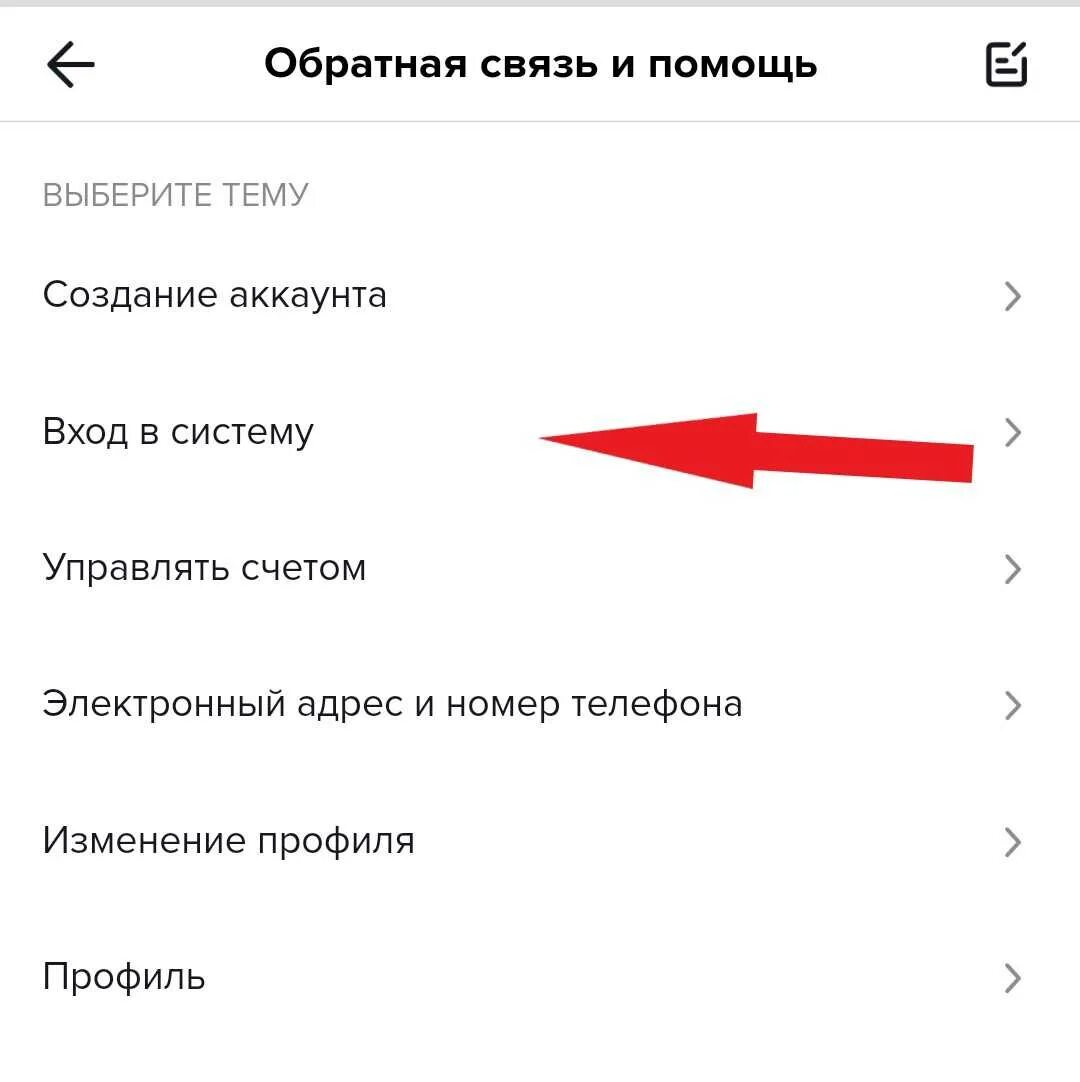 Обратная связь и помощь

ВЫБЕРИТЕ ТЕМУ

Создание аккаунта

Вход в систему

Управлять счетом

Электронный адрес и номер телефона

Изменение профиля

Профиль